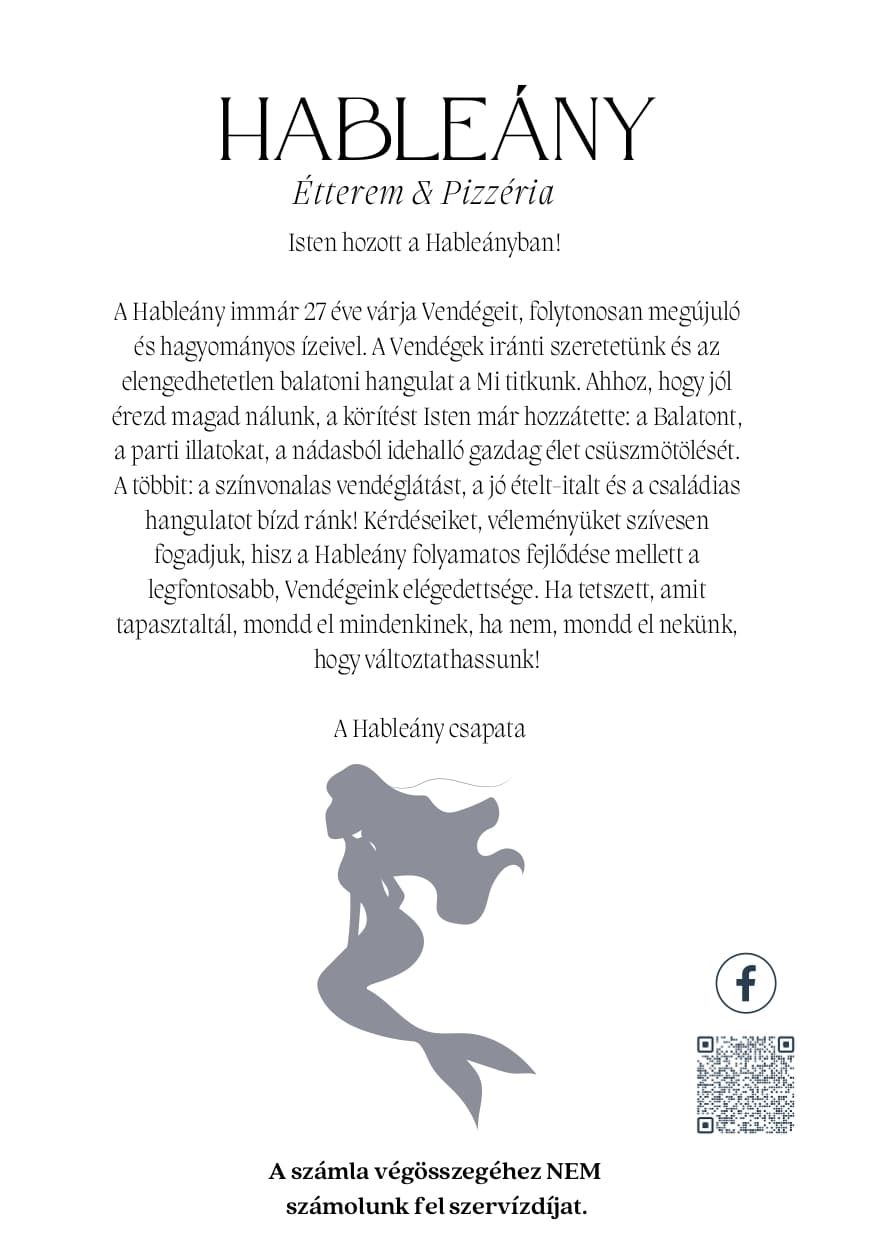 HABLEÁNY
Étterem & Pizzéria

Isten hozott a Hableányban!

A Hableány immár 27 éve várja Vendégeit, folytonosan megújuló és hagyományos ízeivel. A Vendégek iránti szeretetünk és az elengedhetetlen balatoni hangulat a Mi titkunk. Ahhoz, hogy jól érezd magad nálunk, a körítést Isten már hozzátette: a Balatont, a parti illatokat, a nádasból idehalló gazdag élet csüszmötölését. A többit: a színvonalas vendéglátást, a jó ételt-italt és a családias hangulatot bízd ránk! Kérdéseiket, véleményüket szívesen fogadjuk, hisz a Hableány folyamatos fejlődése mellett a legfontosabb, Vendégeink elégedettsége. Ha tetszett, amit tapasztaltál, mondd el mindenkinek, ha nem, mondd el nekünk, hogy változtathassunk!

A Hableány csapata

A számla végösszegéhez NEM számolunk fel szervízdíjat.